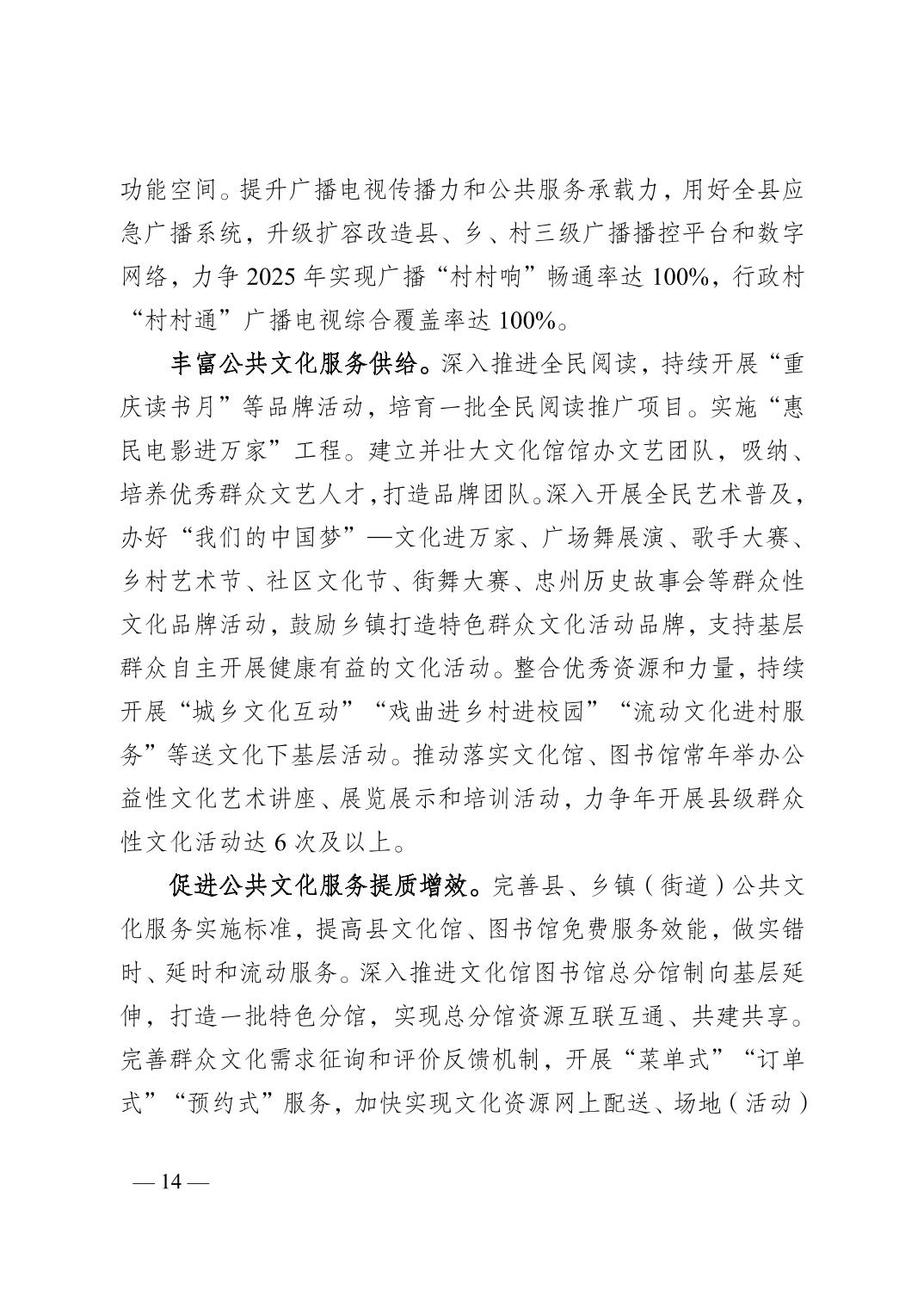 功能空间。提升广播电视传播力和公共服务承载力，用好全县应急广播系统，升级扩容改造县、乡、村三级广播播控平台和数字网络，力争 2025 年实现广播“村村响”畅通率达 100%，行政村“村村通”广播电视综合覆盖率达 100%。

丰富公共文化服务供给。深入推进全民阅读，持续开展“重庆读书月”等品牌活动，培育一批全民阅读推广项目。实施“惠民电影进万家”工程。建立并壮大文化馆馆办文艺团队，吸纳、培养优秀群众文艺人才，打造品牌团队。深入开展全民艺术普及，办好“我们的中国梦”—文化进万家、广场舞展演、歌手大赛、乡村艺术节、社区文化节、街舞大赛、忠州历史故事会等群众性文化品牌活动，鼓励乡镇打造特色群众文化活动品牌，支持基层群众自主开展健康有益的文化活动。整合优秀资源和力量，持续开展“城乡文化互动”“戏曲进乡村进校园”“流动文化进村服务”等送文化下基层活动。推动落实文化馆、图书馆常年举办公益性文化艺术讲座、展览展示和培训活动，力争年开展县级群众性文化活动达 6 次及以上。

促进公共文化服务提质增效。完善县、乡镇（街道）公共文化服务实施标准，提高县文化馆、图书馆免费服务效能，做实错时、延时和流动服务。深入推进文化馆图书馆总分馆制向基层延伸，打造一批特色分馆，实现总分馆资源互联互通、共建共享。完善群众文化需求征询和评价反馈机制，开展“菜单式”“订单式”“预约式”服务，加快实现文化资源网上配送、场地（活动）

— 14 —